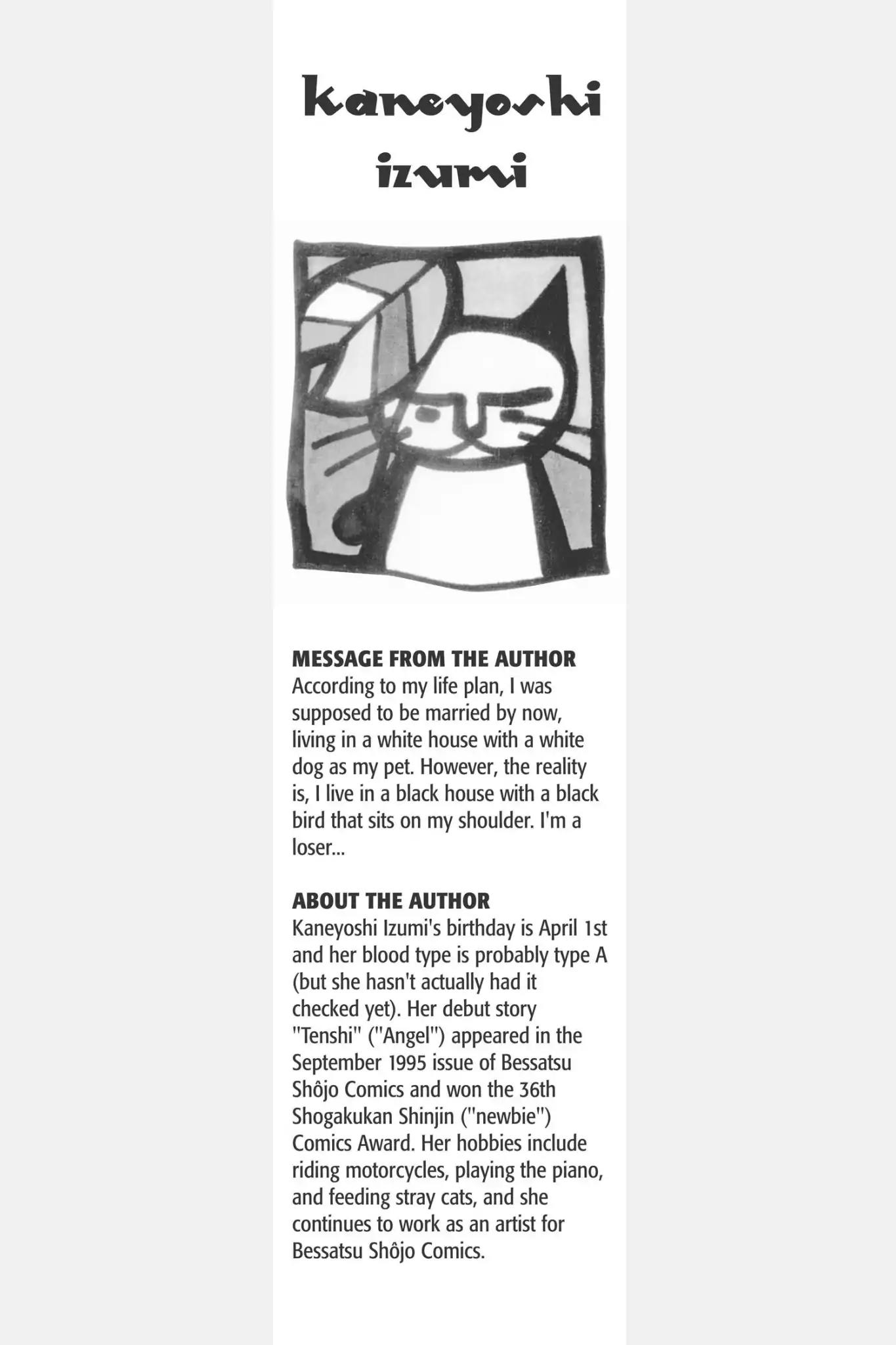 kaneyoshi izumi

MESSAGE FROM THE AUTHOR
According to my life plan, I was supposed to be married by now, living in a white house with a white dog as my pet. However, the reality is, I live in a black house with a black bird that sits on my shoulder. I'm a loser...

ABOUT THE AUTHOR
Kaneyoshi Izumi's birthday is April 1st and her blood type is probably type A (but she hasn't actually had it checked yet). Her debut story "Tenshi" ("Angel") appeared in the September 1995 issue of Bessatsu Shôjo Comics and won the 36th Shogakukan Shinjin ("newbie") Comics Award. Her hobbies include riding motorcycles, playing the piano, and feeding stray cats, and she continues to work as an artist for Bessatsu Shôjo Comics.